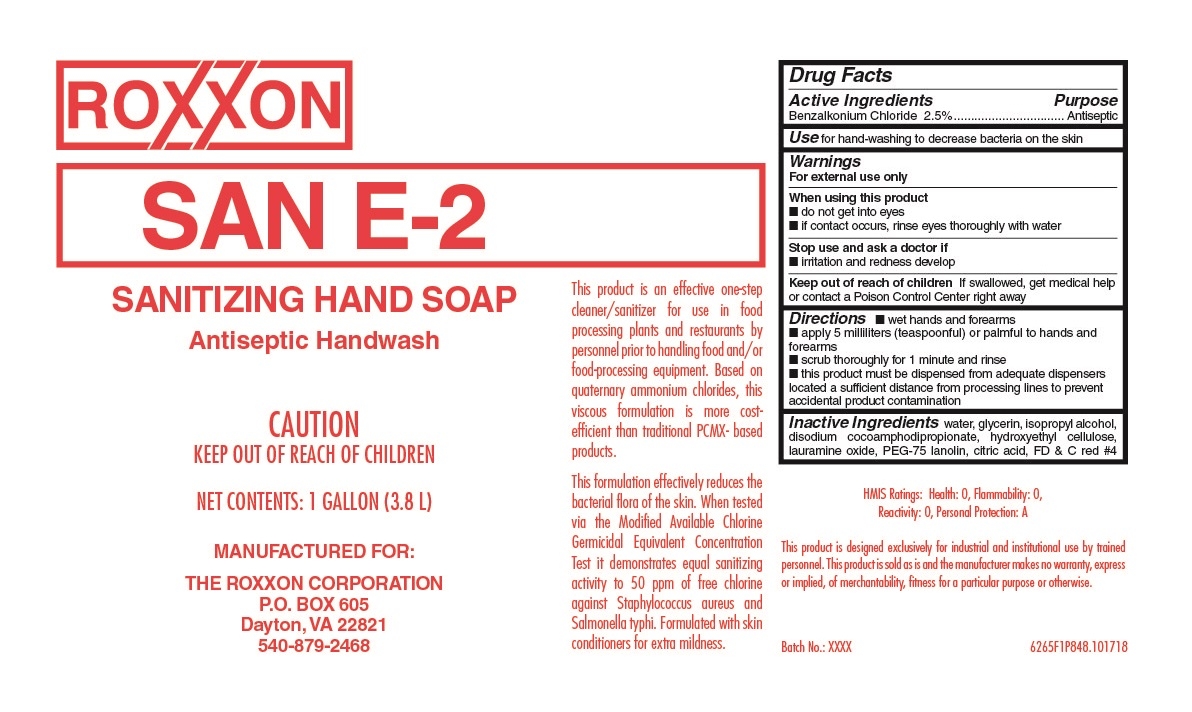 ROXXON

SAN E-2

SANITIZING HAND SOAP

Antiseptic Handwash

CAUTION
KEEP OUT OF REACH OF CHILDREN

NET CONTENTS: 1 GALLON (3.8 L)

MANUFACTURED FOR:

THE ROXXON CORPORATION
P.O. BOX 605
Dayton, VA 22821
540-879-2468

This product is an effective one-step cleaner/sanitizer for use in food processing plants and restaurants by personnel prior to handling food and/or food-processing equipment. Based on quaternary ammonium chlorides, this viscous formulation is more cost-efficient than traditional PCMX- based products.

This formulation effectively reduces the bacterial flora of the skin. When tested via the Modified Available Chlorine Germicidal Equivalent Concentration Test it demonstrates equal sanitizing activity to 50 ppm of free chlorine against Staphylococcus aureus and Salmonella typhi. Formulated with skin conditioners for extra mildness.

Drug Facts
Active Ingredients Purpose
Benzalkonium Chloride 2.5%............................... Antiseptic

Use for hand-washing to decrease bacteria on the skin

Warnings
For external use only

When using this product
■ do not get into eyes
■ if contact occurs, rinse eyes thoroughly with water

Stop use and ask a doctor if
■ irritation and redness develop

Keep out of reach of children If swallowed, get medical help or contact a Poison Control Center right away

Directions ■ wet hands and forearms
■ apply 5 milliliters (teaspoonful) or palmful to hands and forearms
■ scrub thoroughly for 1 minute and rinse
■ this product must be dispensed from adequate dispensers located a sufficient distance from processing lines to prevent accidental product contamination

Inactive Ingredients water, glycerin, isopropyl alcohol, disodium cocoamphodipropionate, hydroxyethyl cellulose, lauramine oxide, PEG-75 lanolin, citric acid, FD & C red #4

HMIS Ratings: Health: 0, Flammability: 0, Reactivity: 0, Personal Protection: A

This product is designed exclusively for industrial and institutional use by trained personnel. This product is sold as is and the manufacturer makes no warranty, express or implied, of merchantability, fitness for a particular purpose or otherwise.

Batch No.: XXXX

6265F1P848.101718